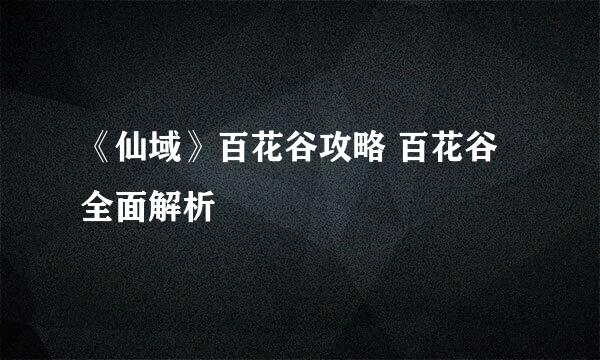 《仙域》百花谷攻略 百花谷全面解析